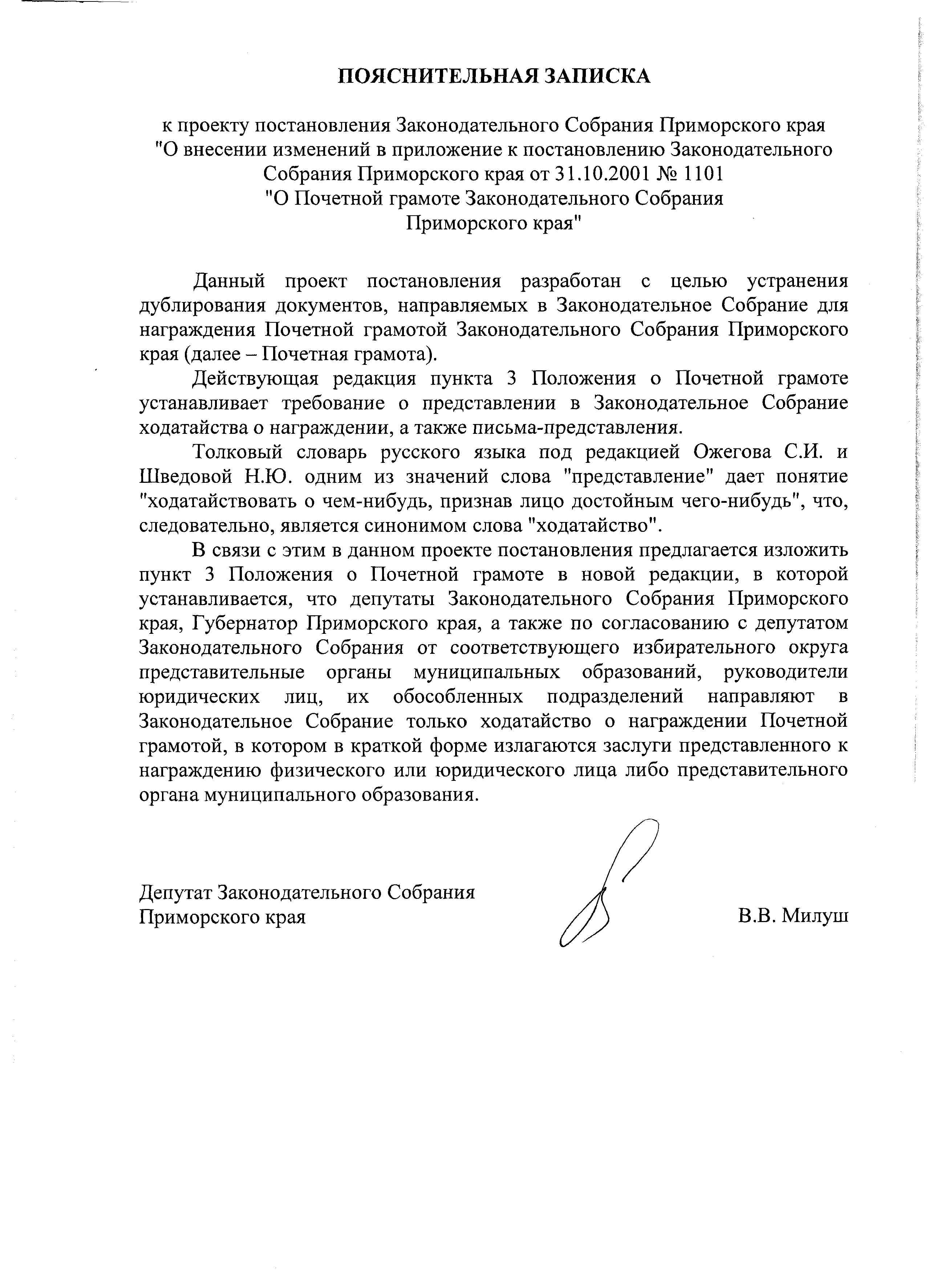 ПОЯСНИТЕЛЬНАЯ ЗАПИСКА

к проекту постановления Законодательного Собрания Приморского края "О внесении изменений в приложение к постановлению Законодательного Собрания Приморского края от 31.10.2001 № 1101 "О Почетной грамоте Законодательного Собрания Приморского края"

Данный проект постановления разработан с целью устранения дублирования документов, направляемых в Законодательное Собрание для награждения Почетной грамотой Законодательного Собрания Приморского края (далее – Почетная грамота).

Действующая редакция пункта 3 Положения о Почетной грамоте устанавливает требование о представлении в Законодательное Собрание ходатайства о награждении, а также письма-представления.

Толковый словарь русского языка под редакцией Ожегова С.И. и Шведовой Н.Ю. одним из значений слова "представление" дает понятие "ходатайствовать о чем-нибудь, признав лицо достойным чего-нибудь", что, следовательно, является синонимом слова "ходатайство".

В связи с этим в данном проекте постановления предлагается изложить пункт 3 Положения о Почетной грамоте в новой редакции, в которой устанавливается, что депутаты Законодательного Собрания Приморского края, Губернатор Приморского края, а также по согласованию с депутатом Законодательного Собрания от соответствующего избирательного округа представительные органы муниципальных образований, руководители юридических лиц, их обособленных подразделений направляют в Законодательное Собрание только ходатайство о награждении Почетной грамотой, в котором в краткой форме излагаются заслуги представленного к награждению физического или юридического лица либо представительного органа муниципального образования.

Депутат Законодательного Собрания Приморского края

В.В. Милуш